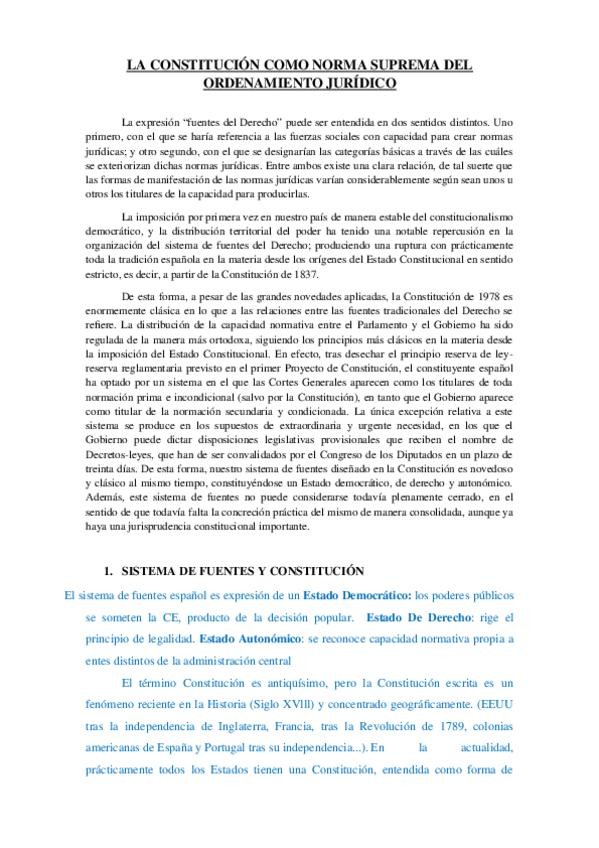 LA CONSTITUCIÓN COMO NORMA SUPREMA DEL ORDENAMIENTO JURÍDICO

La expresión "fuentes del Derecho" puede ser entendida en dos sentidos distintos. Uno primero, con el que se haría referencia a las fuerzas sociales con capacidad para crear normas jurídicas; y otro segundo, con el que se designarían las categorías básicas a través de las cuáles se exteriorizan dichas normas jurídicas. Entre ambos existe una clara relación, de tal suerte que las formas de manifestación de las normas jurídicas varían considerablemente según sean unos u otros los titulares de la capacidad para producirlas.

La imposición por primera vez en nuestro país de manera estable del constitucionalismo democrático, y la distribución territorial del poder ha tenido una notable repercusión en la organización del sistema de fuentes del Derecho; produciendo una ruptura con prácticamente toda la tradición española en la materia desde los orígenes del Estado Constitucional en sentido estricto, es decir, a partir de la Constitución de 1837.

De esta forma, a pesar de las grandes novedades aplicadas, la Constitución de 1978 es enormemente clásica en lo que a las relaciones entre las fuentes tradicionales del Derecho se refiere. La distribución de la capacidad normativa entre el Parlamento y el Gobierno ha sido regulada de la manera más ortodoxa, siguiendo los principios más clásicos en la materia desde la imposición del Estado Constitucional. En efecto, tras desechar el principio reserva de ley-reserva reglamentaria previsto en el primer Proyecto de Constitución, el constituyente español ha optado por un sistema en el que las Cortes Generales aparecen como los titulares de toda normación prima e incondicional (salvo por la Constitución), en tanto que el Gobierno aparece como titular de la normación secundaria y condicionada. La única excepción relativa a este sistema se produce en los supuestos de extraordinaria y urgente necesidad, en los que el Gobierno puede dictar disposiciones legislativas provisionales que reciben el nombre de Decretos-leyes, que han de ser convalidados por el Congreso de los Diputados en un plazo de treinta días. De esta forma, nuestro sistema de fuentes diseñado en la Constitución es novedoso y clásico al mismo tiempo, constituyéndose un Estado democrático, de derecho y autonómico. Además, este sistema de fuentes no puede considerarse todavía plenamente cerrado, en el sentido de que todavía falta la concreción práctica del mismo de manera consolidada, aunque ya haya una jurisprudencia constitucional importante.

1. SISTEMA DE FUENTES Y CONSTITUCIÓN

El sistema de fuentes español es expresión de un Estado Democrático: los poderes públicos se someten la CE, producto de la decisión popular. Estado De Derecho: rige el principio de legalidad. Estado Autonómico: se reconoce capacidad normativa propia a entes distintos de la administración central

El término Constitución es antiquísimo, pero la Constitución escrita es un fenómeno reciente en la Historia (Siglo XVIII) y concentrado geográficamente. (EEUU tras la independencia de Inglaterra, Francia, tras la Revolución de 1789, colonias americanas de España y Portugal tras su independencia...). En la actualidad, prácticamente todos los Estados tienen una Constitución, entendida como forma de